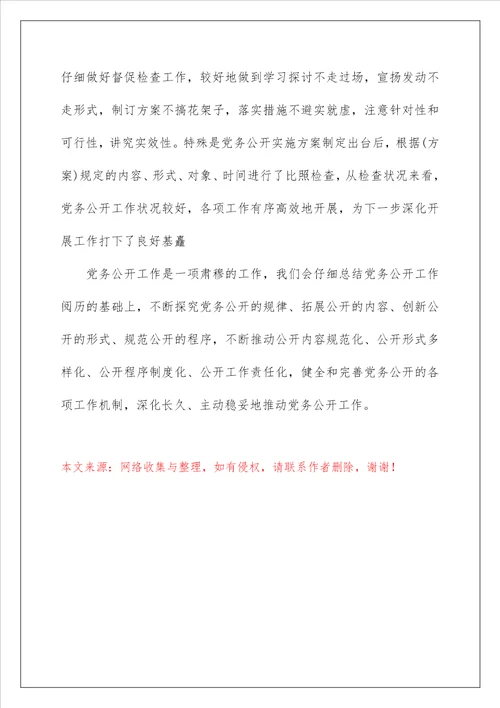 仔细做好督促检查工作，较好地做到学习探讨不走过场，宣扬发动不走形式，制订方案不搞花架子，落实措施不避实就虚，注意针对性和可行性，讲究实效性。特殊是党务公开实施方案制定出台后，根据(方案)规定的内容、形式、对象、时间进行了比照检查，从检查状况来看，党务公开工作状况较好，各项工作有序高效地开展，为下一步深化开展工作打下了良好基矗

党务公开工作是一项肃穆的工作，我们会仔细总结党务公开工作阅历的基础上，不断探究党务公开的规律、拓展公开的内容、创新公开的形式、规范公开的程序，不断推动公开内容规范化、公开形式多样化、公开程序制度化、公开工作责任化，健全和完善党务公开的各项工作机制，深化长久、主动稳妥地推动党务公开工作。

本文来源：网络收集与整理，如有侵权，请联系作者删除，谢谢！